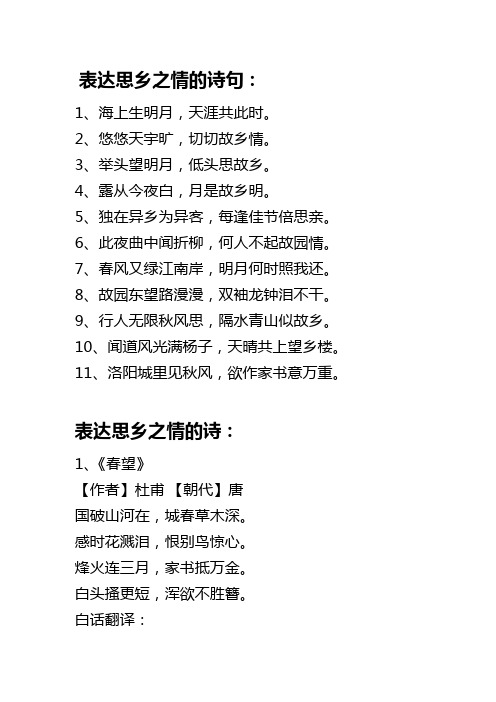 表达思乡之情的诗句：

1、海上生明月，天涯共此时。
2、悠悠天宇旷，切切故乡情。
3、举头望明月，低头思故乡。
4、露从今夜白，月是故乡明。
5、独在异乡为异客，每逢佳节倍思亲。
6、此夜曲中闻折柳，何人不起故园情。
7、春风又绿江南岸，明月何时照我还。
8、故园东望路漫漫，双袖龙钟泪不干。
9、行人无限秋风思，隔水青山似故乡。
10、闻道风光满杨子，天晴共上望乡楼。
11、洛阳城里见秋风，欲作家书意万重。

表达思乡之情的诗：

1、《春望》
【作者】杜甫 【朝代】唐
国破山河在，城春草木深。
感时花溅泪，恨别鸟惊心。
烽火连三月，家书抵万金。
白头搔更短，浑欲不胜簪。
白话翻译：